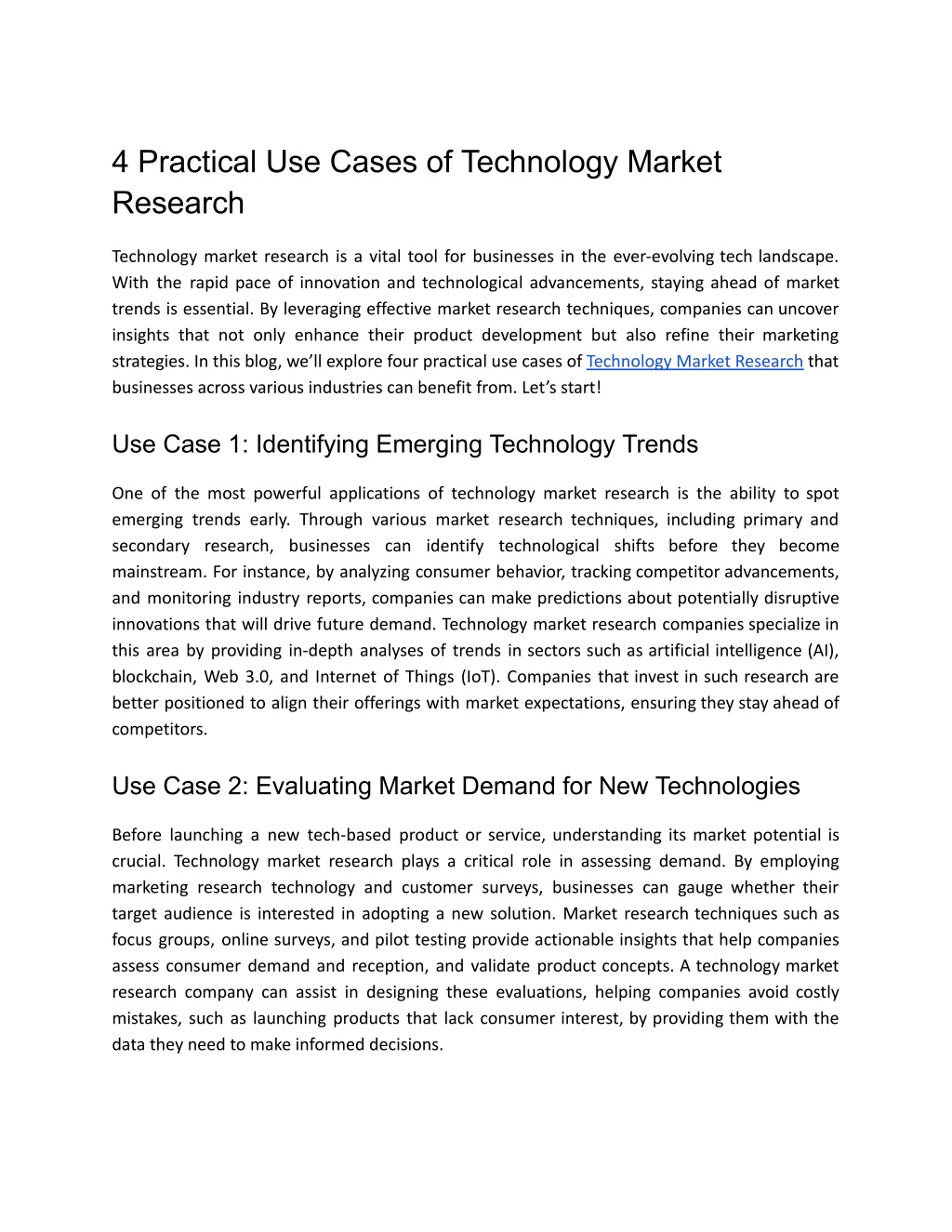 4 Practical Use Cases of Technology Market Research

Technology market research is a vital tool for businesses in the ever-evolving tech landscape. With the rapid pace of innovation and technological advancements, staying ahead of market trends is essential. By leveraging effective market research techniques, companies can uncover insights that not only enhance their product development but also refine their marketing strategies. In this blog, we'll explore four practical use cases of Technology Market Research that businesses across various industries can benefit from. Let's start!

Use Case 1: Identifying Emerging Technology Trends

One of the most powerful applications of technology market research is the ability to spot emerging trends early. Through various market research techniques, including primary and secondary research, businesses can identify technological shifts before they become mainstream. For instance, by analyzing consumer behavior, tracking competitor advancements, and monitoring industry reports, companies can make predictions about potentially disruptive innovations that will drive future demand. Technology market research companies specialize in this area by providing in-depth analyses of trends in sectors such as artificial intelligence (AI), blockchain, Web 3.0, and Internet of Things (IoT). Companies that invest in such research are better positioned to align their offerings with market expectations, ensuring they stay ahead of competitors.

Use Case 2: Evaluating Market Demand for New Technologies

Before launching a new tech-based product or service, understanding its market potential is crucial. Technology market research plays a critical role in assessing demand. By employing marketing research technology and customer surveys, businesses can gauge whether their target audience is interested in adopting a new solution. Market research techniques such as focus groups, online surveys, and pilot testing provide actionable insights that help companies assess consumer demand and reception, and validate product concepts. A technology market research company can assist in designing these evaluations, helping companies avoid costly mistakes, such as launching products that lack consumer interest, by providing them with the data they need to make informed decisions.